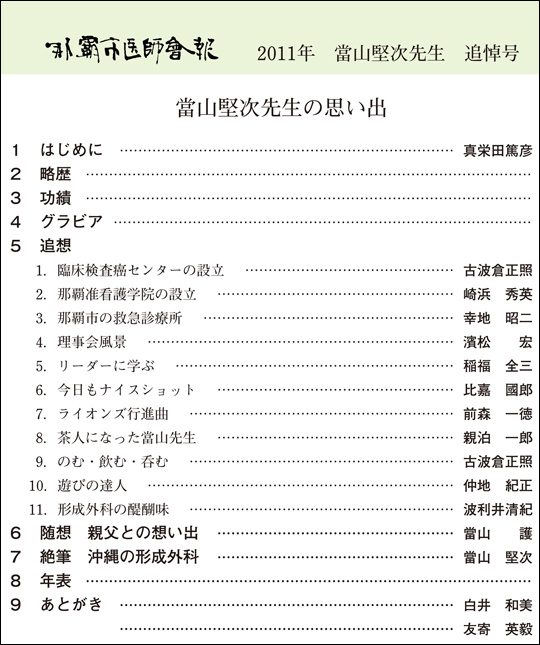 那覇市医師會報　2011年　當山堅次先生　追悼号

當山堅次先生の思い出

1　はじめに ………… 真栄田篤彦
2　略歴 …………
3　功績 …………
4　グラビア …………
5　追想
1. 臨床検査癌センターの設立 ………… 古波倉正照
2. 那覇准看護学院の設立 ………… 崎浜　秀英
3. 那覇市の救急診療所 ………… 幸地　昭二
4. 理事会風景 ………… 濱松　宏
5. リーダーに学ぶ ………… 稲福　全三
6. 今日もナイスショット ………… 比嘉　國郎
7. ライオンズ行進曲 ………… 前森　一徳
8. 茶人になった當山先生 ………… 親泊　一郎
9. のむ・飲む・呑む ………… 古波倉正照
10. 遊びの達人 ………… 仲地　紀正
11. 形成外科の醍醐味 ………… 波利井清紀
6　随想　親父との想い出 ………… 當山　護
7　絶筆　沖縄の形成外科 ………… 當山　堅次
8　年表 …………
9　あとがき ………… 白井　和美
………… 友寄　英毅